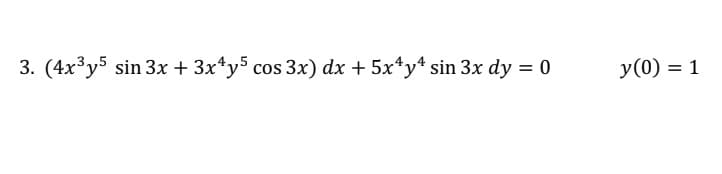 3. $(4x^3y^5 \sin 3x + 3x^4y^5 \cos 3x)\, dx + 5x^4y^4 \sin 3x\, dy = 0$ $y(0) = 1$